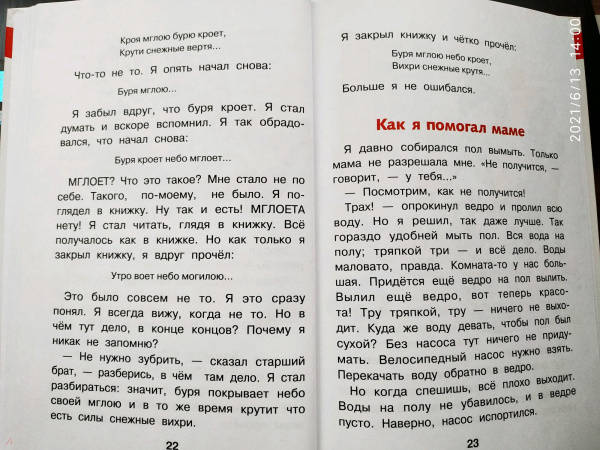 Кроя мглою бурю кроет,
Крути снежные вертя...

Что-то не то. Я опять начал снова:

Буря мглою...

Я забыл вдруг, что буря кроет. Я стал думать и вскоре вспомнил. Я так обрадовался, что начал снова:

Буря кроет небо мглоет...

МГЛОЕТ? Что это такое? Мне стало не по себе. Такого, по-моему, не было. Я поглядел в книжку. Ну так и есть! МГЛОЕТА нету! Я стал читать, глядя в книжку. Всё получалось как в книжке. Но как только я закрыл книжку, я вдруг прочёл:

Утро воет небо могилою...

Это было совсем не то. Я это сразу понял. Я всегда вижу, когда не то. Но в чём тут дело, в конце концов? Почему я никак не запомню?

— Не нужно зубрить, — сказал старший брат, — разберись, в чём там дело. Я стал разбираться: значит, буря покрывает небо своей мглою и в то же время крутит что есть силы снежные вихри.

22

Я закрыл книжку и чётко прочёл:

Буря мглою небо кроет,
Вихри снежные крутя...

Больше я не ошибался.

Как я помогал маме

Я давно собирался пол вымыть. Только мама не разрешала мне. «Не получится, — говорит, — у тебя...»

— Посмотрим, как не получится!

Трах! — опрокинул ведро и пролил всю воду. Но я решил, так даже лучше. Так гораздо удобней мыть пол. Вся вода на полу; тряпкой три — и всё дело. Воды маловато, правда. Комната-то у нас большая. Придётся ещё ведро на пол вылить. Вылил ещё ведро, вот теперь красота! Тру тряпкой, тру — ничего не выходит. Куда же воду девать, чтобы пол был сухой? Без насоса тут ничего не придумать. Велосипедный насос нужно взять. Перекачать воду обратно в ведро.

Но когда спешишь, всё плохо выходит. Воды на полу не убавилось, и в ведре пусто. Наверно, насос испортился.

23

2021/6/13 14:00